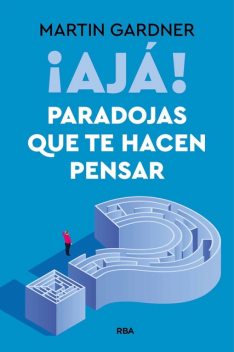 MARTIN GARDNER

¡AJÁ!

PARADOJAS QUE TE HACEN PENSAR

RBA